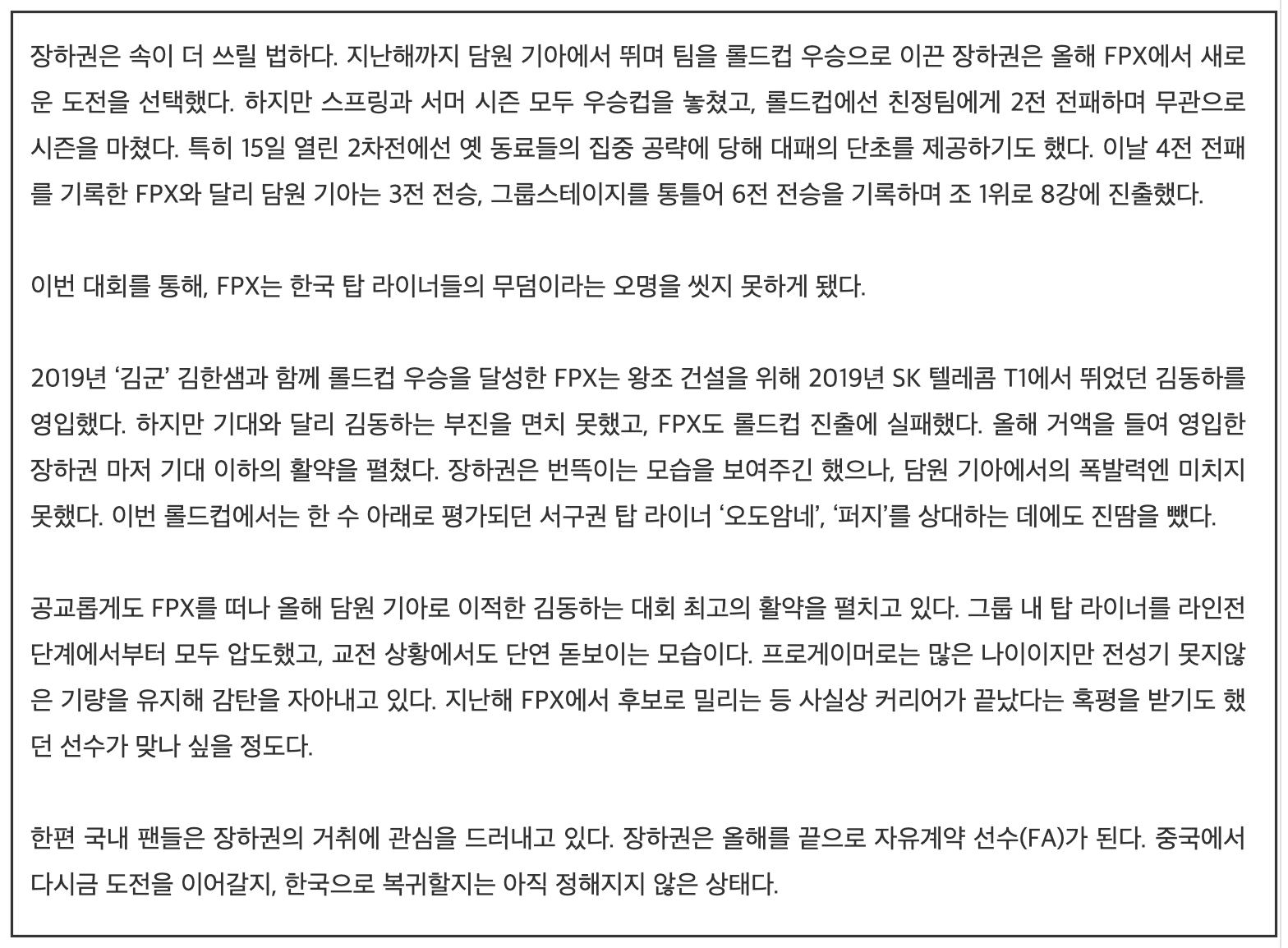 장하권은 속이 더 쓰릴 법하다. 지난해까지 담원 기아에서 뛰며 팀을 롤드컵 우승으로 이끈 장하권은 올해 FPX에서 새로운 도전을 선택했다. 하지만 스프링과 서머 시즌 모두 우승컵을 놓쳤고, 롤드컵에선 친정팀에게 2전 전패하며 무관으로 시즌을 마쳤다. 특히 15일 열린 2차전에선 옛 동료들의 집중 공략에 당해 대패의 단초를 제공하기도 했다. 이날 4전 전패를 기록한 FPX와 달리 담원 기아는 3전 전승, 그룹스테이지를 통틀어 6전 전승을 기록하며 조 1위로 8강에 진출했다.

이번 대회를 통해, FPX는 한국 탑 라이너들의 무덤이라는 오명을 씻지 못하게 됐다.

2019년 '김군' 김한샘과 함께 롤드컵 우승을 달성한 FPX는 왕조 건설을 위해 2019년 SK 텔레콤 T1에서 뛰었던 김동하를 영입했다. 하지만 기대와 달리 김동하는 부진을 면치 못했고, FPX도 롤드컵 진출에 실패했다. 올해 거액을 들여 영입한 장하권 마저 기대 이하의 활약을 펼쳤다. 장하권은 번뜩이는 모습을 보여주긴 했으나, 담원 기아에서의 폭발력엔 미치지 못했다. 이번 롤드컵에서는 한 수 아래로 평가되던 서구권 탑 라이너 '오도암네', '퍼지'를 상대하는 데에도 진땀을 뺐다.

공교롭게도 FPX를 떠나 올해 담원 기아로 이적한 김동하는 대회 최고의 활약을 펼치고 있다. 그룹 내 탑 라이너를 라인전 단계에서부터 모두 압도했고, 교전 상황에서도 단연 돋보이는 모습이다. 프로게이머로는 많은 나이이지만 전성기 못지않은 기량을 유지해 감탄을 자아내고 있다. 지난해 FPX에서 후보로 밀리는 등 사실상 커리어가 끝났다는 혹평을 받기도 했던 선수가 맞나 싶을 정도다.

한편 국내 팬들은 장하권의 거취에 관심을 드러내고 있다. 장하권은 올해를 끝으로 자유계약 선수(FA)가 된다. 중국에서 다시금 도전을 이어갈지, 한국으로 복귀할지는 아직 정해지지 않은 상태다.